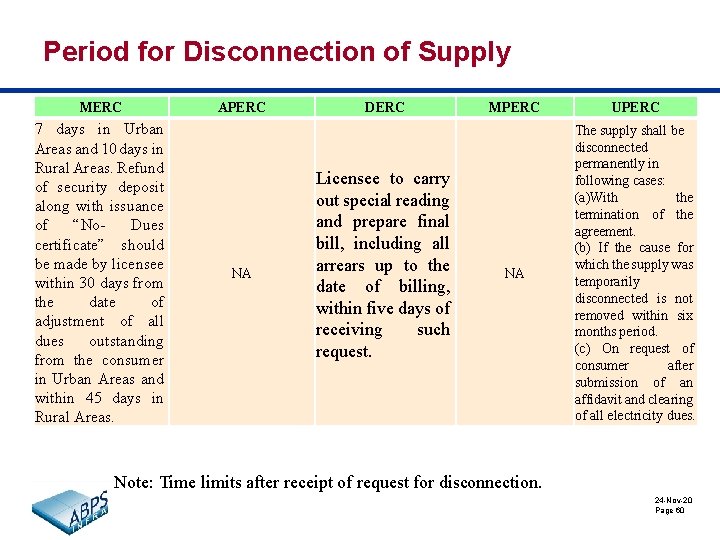 Period for Disconnection of Supply

| MERC | APERC | DERC | MPERC | UPERC |
|---|---|---|---|---|
| 7 days in Urban Areas and 10 days in Rural Areas. Refund of security deposit along with issuance of "No- Dues certificate" should be made by licensee within 30 days from the date of adjustment of all dues outstanding from the consumer in Urban Areas and within 45 days in Rural Areas. | NA | Licensee to carry out special reading and prepare final bill, including all arrears up to the date of billing, within five days of receiving such request. | NA | The supply shall be disconnected permanently in following cases: (a)With the termination of the agreement. (b) If the cause for which the supply was temporarily disconnected is not removed within six months period. (c) On request of consumer after submission of an affidavit and clearing of all electricity dues. |

Note: Time limits after receipt of request for disconnection.

ABPS INFRA

24-Nov-20
Page 60